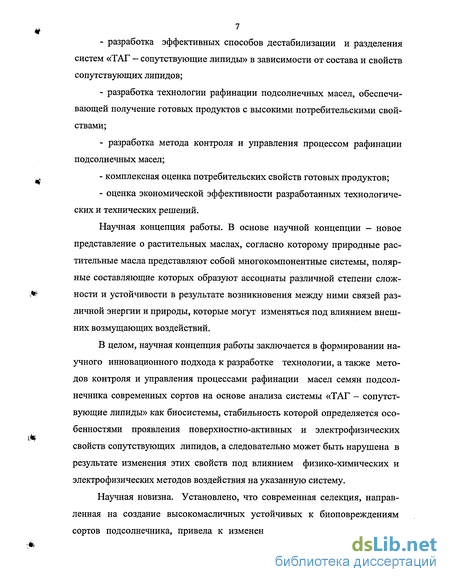 7

- разработка эффективных способов дестабилизации и разделения систем «ТАГ – сопутствующие липиды» в зависимости от состава и свойств сопутствующих липидов;

- разработка технологии рафинации подсолнечных масел, обеспечивающей получение готовых продуктов с высокими потребительскими свойствами;

- разработка метода контроля и управления процессом рафинации подсолнечных масел;

- комплексная оценка потребительских свойств готовых продуктов;

- оценка экономической эффективности разработанных технологических и технических решений.

Научная концепция работы. В основе научной концепции – новое представление о растительных маслах, согласно которому природные растительные масла представляют собой многокомпонентные системы, полярные составляющие которых образуют ассоциаты различной степени сложности и устойчивости в результате возникновения между ними связей различной энергии и природы, которые могут изменяться под влиянием внешних возмущающих воздействий.

В целом, научная концепция работы заключается в формировании научного инновационного подхода к разработке технологии, а также методов контроля и управления процессами рафинации масел семян подсолнечника современных сортов на основе анализа системы «ТАГ – сопутствующие липиды» как биосистемы, стабильность которой определяется особенностями проявления поверхностно-активных и электрофизических свойств сопутствующих липидов, а следовательно может быть нарушена в результате изменения этих свойств под влиянием физико-химических и электрофизических методов воздействия на указанную систему.

Научная новизна. Установлено, что современная селекция, направленная на создание высокомасличных устойчивых к биоповреждениям сортов подсолнечника, привела к изменен

dsLib.net
библиотека диссертаций